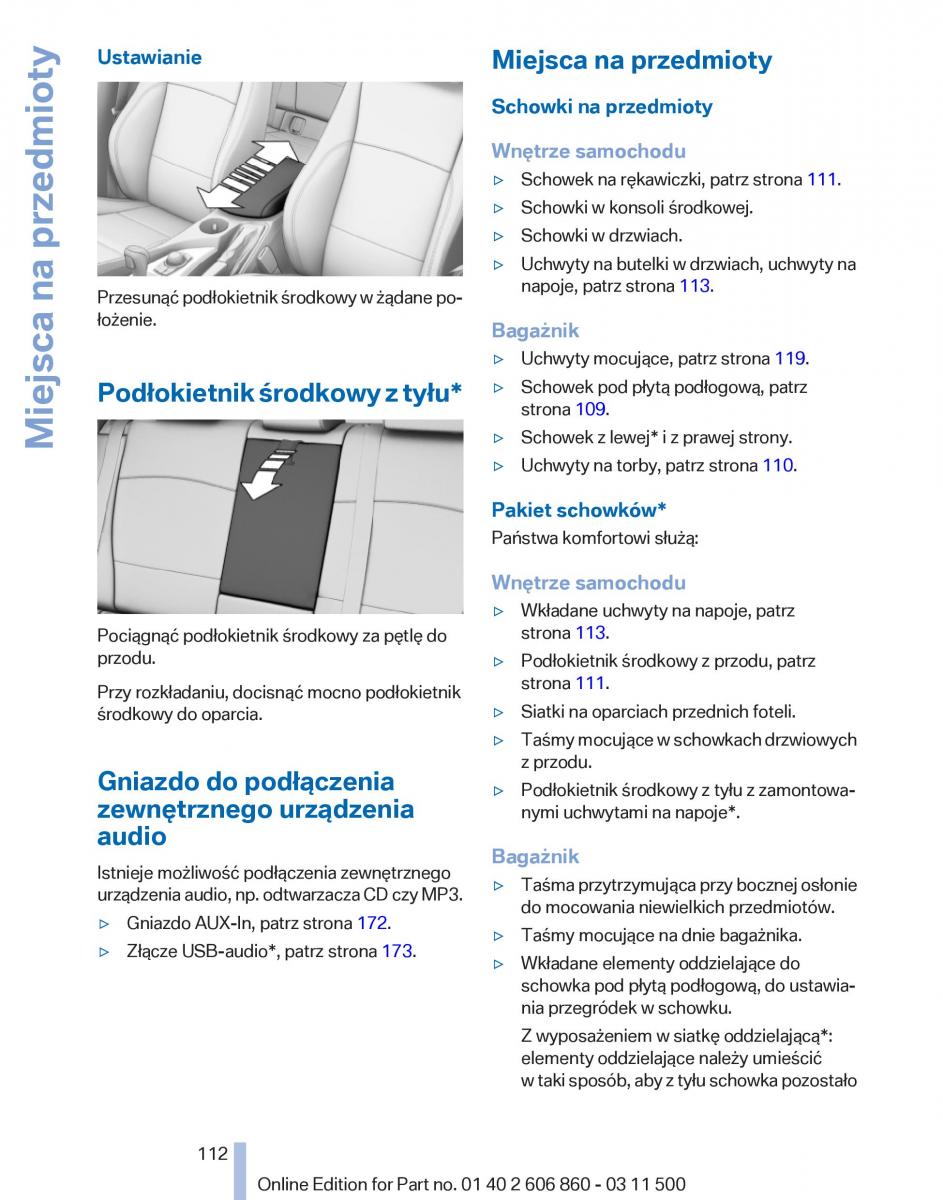 Miejsca na przedmioty

Ustawianie

Przesunąć podłokietnik środkowy w żądane położenie.

Podłokietnik środkowy z tyłu*

Pociągnąć podłokietnik środkowy za pętlę do przodu.

Przy rozkładaniu, docisnąć mocno podłokietnik środkowy do oparcia.

Gniazdo do podłączenia zewnętrznego urządzenia audio

Istnieje możliwość podłączenia zewnętrznego urządzenia audio, np. odtwarzacza CD czy MP3.

▷ Gniazdo AUX-In, patrz strona 172.
▷ Złącze USB-audio*, patrz strona 173.

Miejsca na przedmioty

Schowki na przedmioty

Wnętrze samochodu

▷ Schowek na rękawiczki, patrz strona 111.
▷ Schowki w konsoli środkowej.
▷ Schowki w drzwiach.
▷ Uchwyty na butelki w drzwiach, uchwyty na napoje, patrz strona 113.

Bagażnik

▷ Uchwyty mocujące, patrz strona 119.
▷ Schowek pod płytą podłogową, patrz strona 109.
▷ Schowek z lewej* i z prawej strony.
▷ Uchwyty na torby, patrz strona 110.

Pakiet schowków*

Państwa komfortowi służą:

Wnętrze samochodu

▷ Wkładane uchwyty na napoje, patrz strona 113.
▷ Podłokietnik środkowy z przodu, patrz strona 111.
▷ Siatki na oparciach przednich foteli.
▷ Taśmy mocujące w schowkach drzwiowych z przodu.
▷ Podłokietnik środkowy z tyłu z zamontowanymi uchwytami na napoje*.

Bagażnik

▷ Taśma przytrzymująca przy bocznej osłonie do mocowania niewielkich przedmiotów.
▷ Taśmy mocujące na dnie bagażnika.
▷ Wkładane elementy oddzielające do schowka pod płytą podłogową, do ustawiania przegródek w schowku.
Z wyposażeniem w siatkę oddzielającą*: elementy oddzielające należy umieścić w taki sposób, aby z tyłu schowka pozostało

112

Online Edition for Part no. 01 40 2 606 860 - 03 11 500